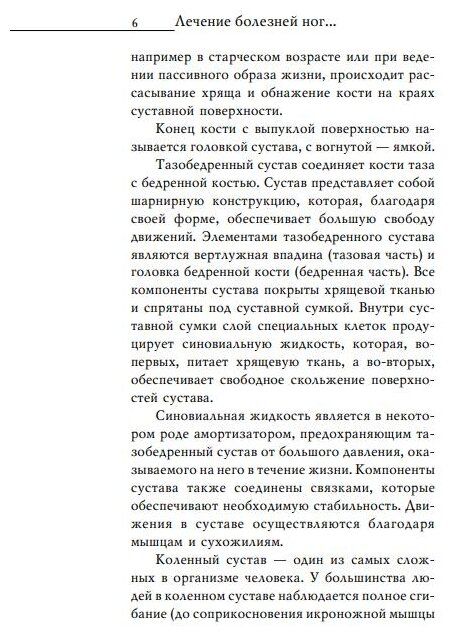 6 Лечение болезней ног...

например в старческом возрасте или при ведении пассивного образа жизни, происходит рассасывание хряща и обнажение кости на краях суставной поверхности.

Конец кости с выпуклой поверхностью называется головкой сустава, с вогнутой — ямкой.

Тазобедренный сустав соединяет кости таза с бедренной костью. Сустав представляет собой шарнирную конструкцию, которая, благодаря своей форме, обеспечивает большую свободу движений. Элементами тазобедренного сустава являются вертлужная впадина (тазовая часть) и головка бедренной кости (бедренная часть). Все компоненты сустава покрыты хрящевой тканью и спрятаны под суставной сумкой. Внутри суставной сумки слой специальных клеток продуцирует синовиальную жидкость, которая, во-первых, питает хрящевую ткань, а во-вторых, обеспечивает свободное скольжение поверхностей сустава.

Синовиальная жидкость является в некотором роде амортизатором, предохраняющим тазобедренный сустав от большого давления, оказываемого на него в течение жизни. Компоненты сустава также соединены связками, которые обеспечивают необходимую стабильность. Движения в суставе осуществляются благодаря мышцам и сухожилиям.

Коленный сустав — один из самых сложных в организме человека. У большинства людей в коленном суставе наблюдается полное сгибание (до соприкосновения икроножной мышцы